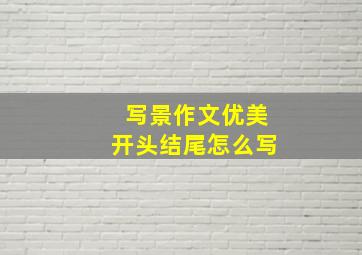 写景作文优美
开头结尾怎么写